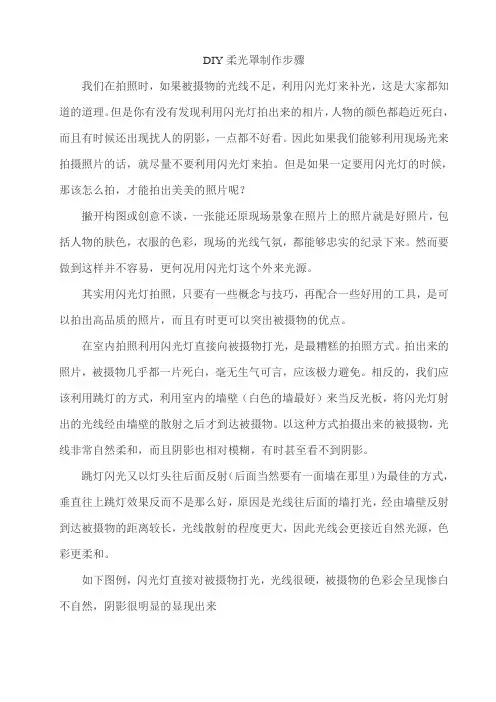 DIY 柔光罩制作步骤

我们在拍照时，如果被摄物的光线不足，利用闪光灯来补光，这是大家都知道的道理。但是你有没有发现利用闪光灯拍出来的相片，人物的颜色都趋近死白，而且有时候还出现扰人的阴影，一点都不好看。因此如果我们能够利用现场光来拍摄照片的话，就尽量不要利用闪光灯来拍。但是如果一定要用闪光灯的时候，那该怎么拍，才能拍出美美的照片呢？

撇开构图或创意不谈，一张能还原现场景象在照片上的照片就是好照片，包括人物的肤色，衣服的色彩，现场的光线气氛，都能够忠实的纪录下来。然而要做到这样并不容易，更何况用闪光灯这个外来光源。

其实用闪光灯拍照，只要有一些概念与技巧，再配合一些好用的工具，是可以拍出高品质的照片，而且有时更可以突出被摄物的优点。

在室内拍照利用闪光灯直接向被摄物打光，是最糟糕的拍照方式。拍出来的照片，被摄物几乎都一片死白，毫无生气可言，应该极力避免。相反的，我们应该利用跳灯的方式，利用室内的墙壁（白色的墙最好）来当反光板，将闪光灯射出的光线经由墙壁的散射之后才到达被摄物。以这种方式拍摄出来的被摄物，光线非常自然柔和，而且阴影也相对模糊，有时甚至看不到阴影。

跳灯闪光又以灯头往后面反射（后面当然要有一面墙在那里）为最佳的方式，垂直往上跳灯效果反而不是那么好，原因是光线往后面的墙打光，经由墙壁反射到达被摄物的距离较长，光线散射的程度更大，因此光线会更接近自然光源，色彩更柔和。

如下图例，闪光灯直接对被摄物打光，光线很硬，被摄物的色彩会呈现惨白不自然，阴影很明显的显现出来